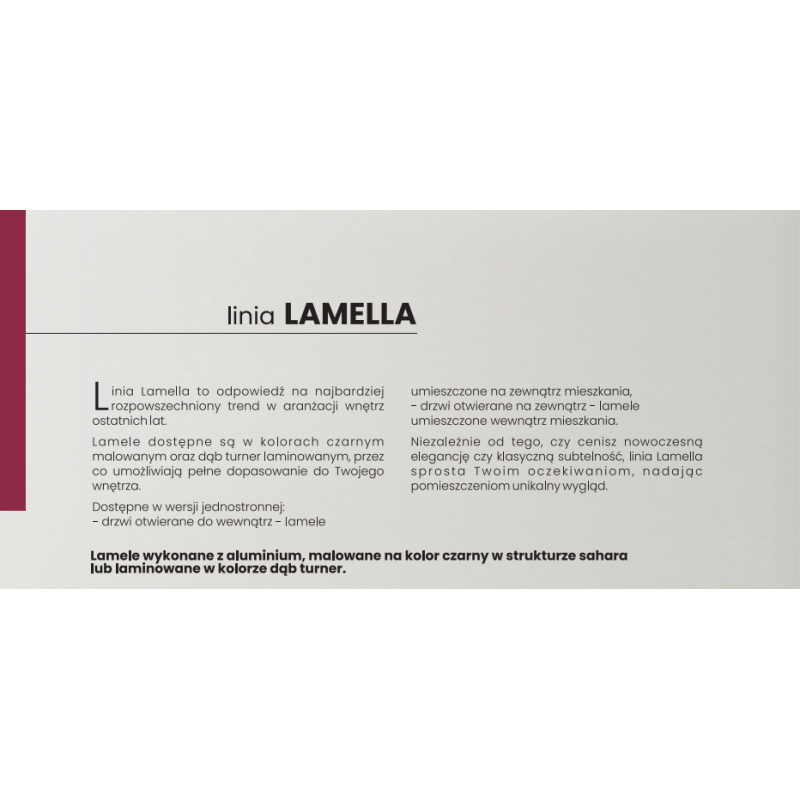 linia LAMELLA

Linia Lamella to odpowiedź na najbardziej rozpowszechniony trend w aranżacji wnętrz ostatnich lat.

Lamele dostępne są w kolorach czarnym malowanym oraz dąb turner laminowanym, przez co umożliwiają pełne dopasowanie do Twojego wnętrza.

Dostępne w wersji jednostronnej:
- drzwi otwierane do wewnątrz - lamele umieszczone na zewnątrz mieszkania,
- drzwi otwierane na zewnątrz - lamele umieszczone wewnątrz mieszkania.

Niezależnie od tego, czy cenisz nowoczesną elegancję czy klasyczną subtelność, linia Lamella sprosta Twoim oczekiwaniom, nadając pomieszczeniom unikalny wygląd.

Lamele wykonane z aluminium, malowane na kolor czarny w strukturze sahara lub laminowane w kolorze dąb turner.